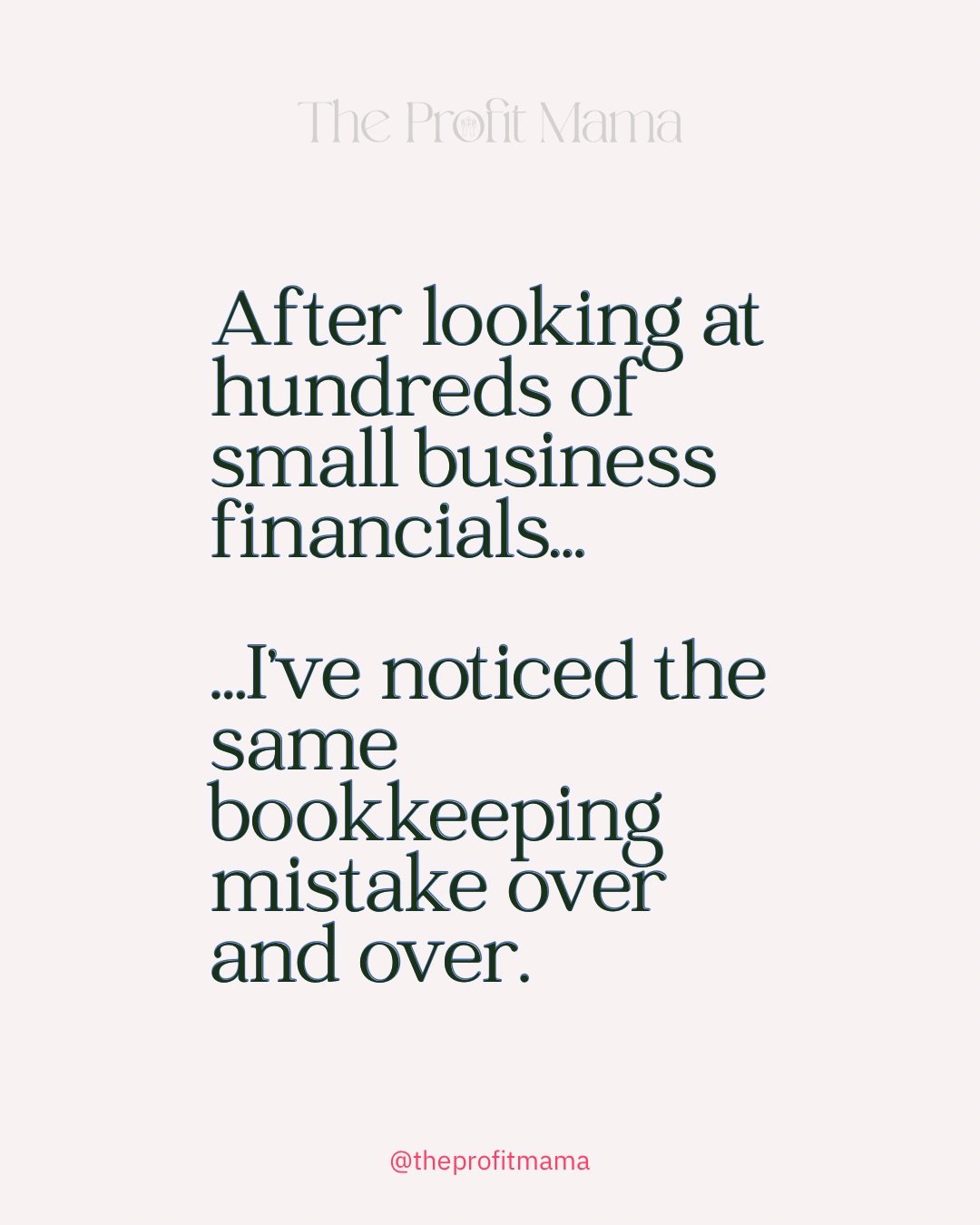 The Profit Mama

After looking at hundreds of small business financials...

...I've noticed the same bookkeeping mistake over and over.

@theprofitmama